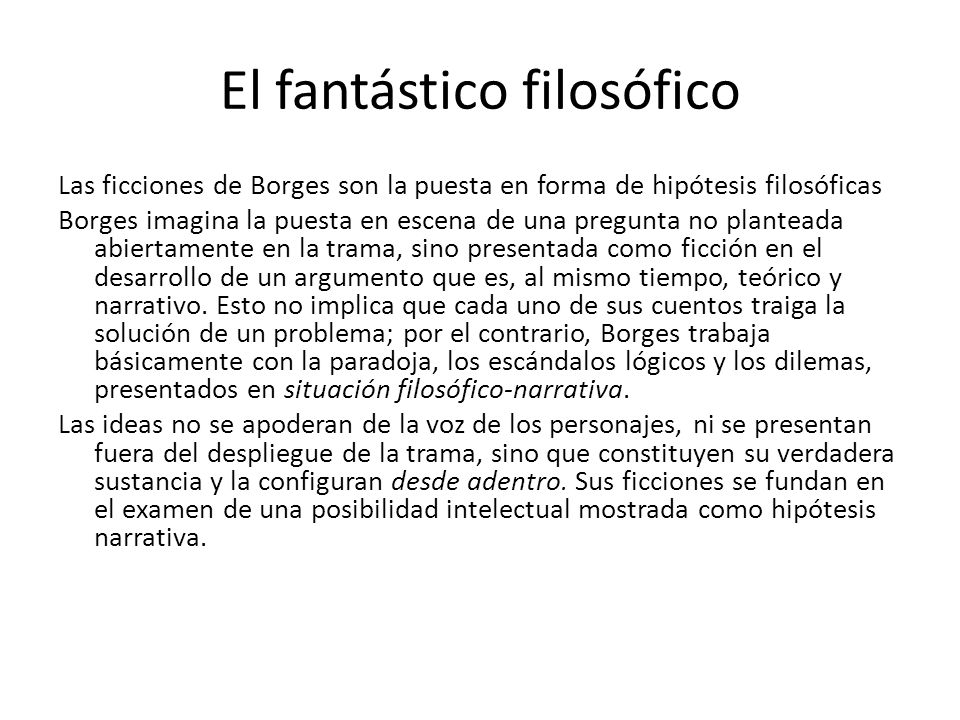 El fantástico filosófico

Las ficciones de Borges son la puesta en forma de hipótesis filosóficas

Borges imagina la puesta en escena de una pregunta no planteada abiertamente en la trama, sino presentada como ficción en el desarrollo de un argumento que es, al mismo tiempo, teórico y narrativo. Esto no implica que cada uno de sus cuentos traiga la solución de un problema; por el contrario, Borges trabaja básicamente con la paradoja, los escándalos lógicos y los dilemas, presentados en situación filosófico-narrativa.

Las ideas no se apoderan de la voz de los personajes, ni se presentan fuera del despliegue de la trama, sino que constituyen su verdadera sustancia y la configuran desde adentro. Sus ficciones se fundan en el examen de una posibilidad intelectual mostrada como hipótesis narrativa.